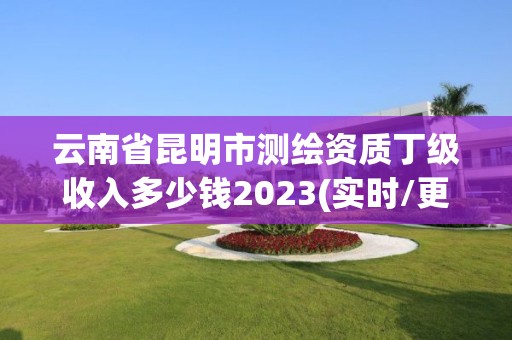 云南省昆明市测绘资质丁级收入多少钱2023(实时/更